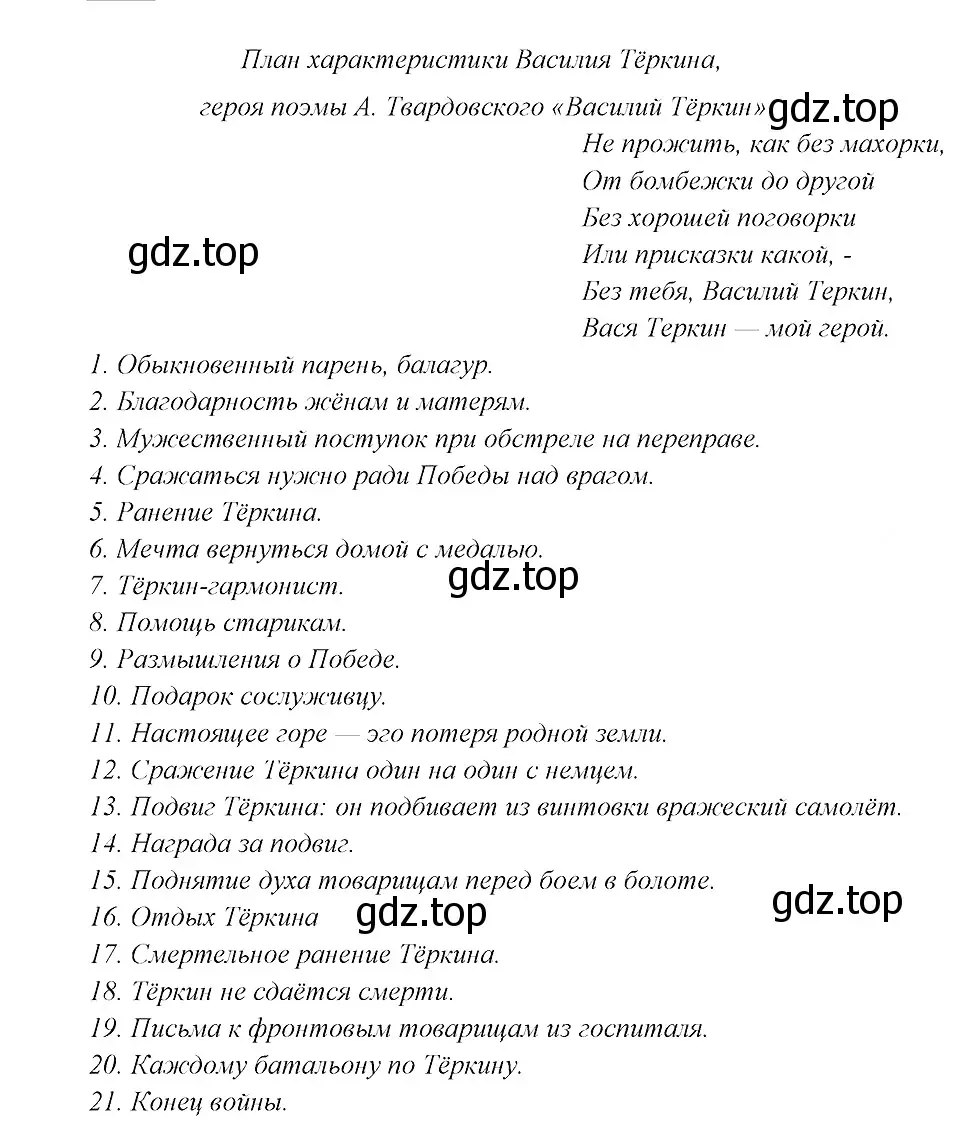 План характеристики Василия Тёркина,

героя поэмы А. Твардовского «Василий Тёркин» gdz.top

Не прожить, как без махорки,
От бомбежки до другой
Без хорошей поговорки
Или присказки какой, -
Без тебя, Василий Теркин,
Вася Теркин — мой герой.

gdz.top

1. Обыкновенный парень, балагур.
2. Благодарность жёнам и матерям.
3. Мужественный поступок при обстреле на переправе.
4. Сражаться нужно ради Победы над врагом.
5. Ранение Тёркина.
6. Мечта вернуться домой с медалью.
7. Тёркин-гармонист.
gdz.top
8. Помощь старикам.
9. Размышления о Победе.
10. Подарок сослуживцу.
11. Настоящее горе — эго потеря родной земли.
12. Сражение Тёркина один на один с немцем.
13. Подвиг Тёркина: он подбивает из винтовки вражеский самолёт.
14. Награда за подвиг.
15. Поднятие духа товарищам перед боем в болоте.
16. Отдых Тёркина gdz.top gdz.top
17. Смертельное ранение Тёркина.
18. Тёркин не сдаётся смерти.
19. Письма к фронтовым товарищам из госпиталя.
20. Каждому батальону по Тёркину.
21. Конец войны.